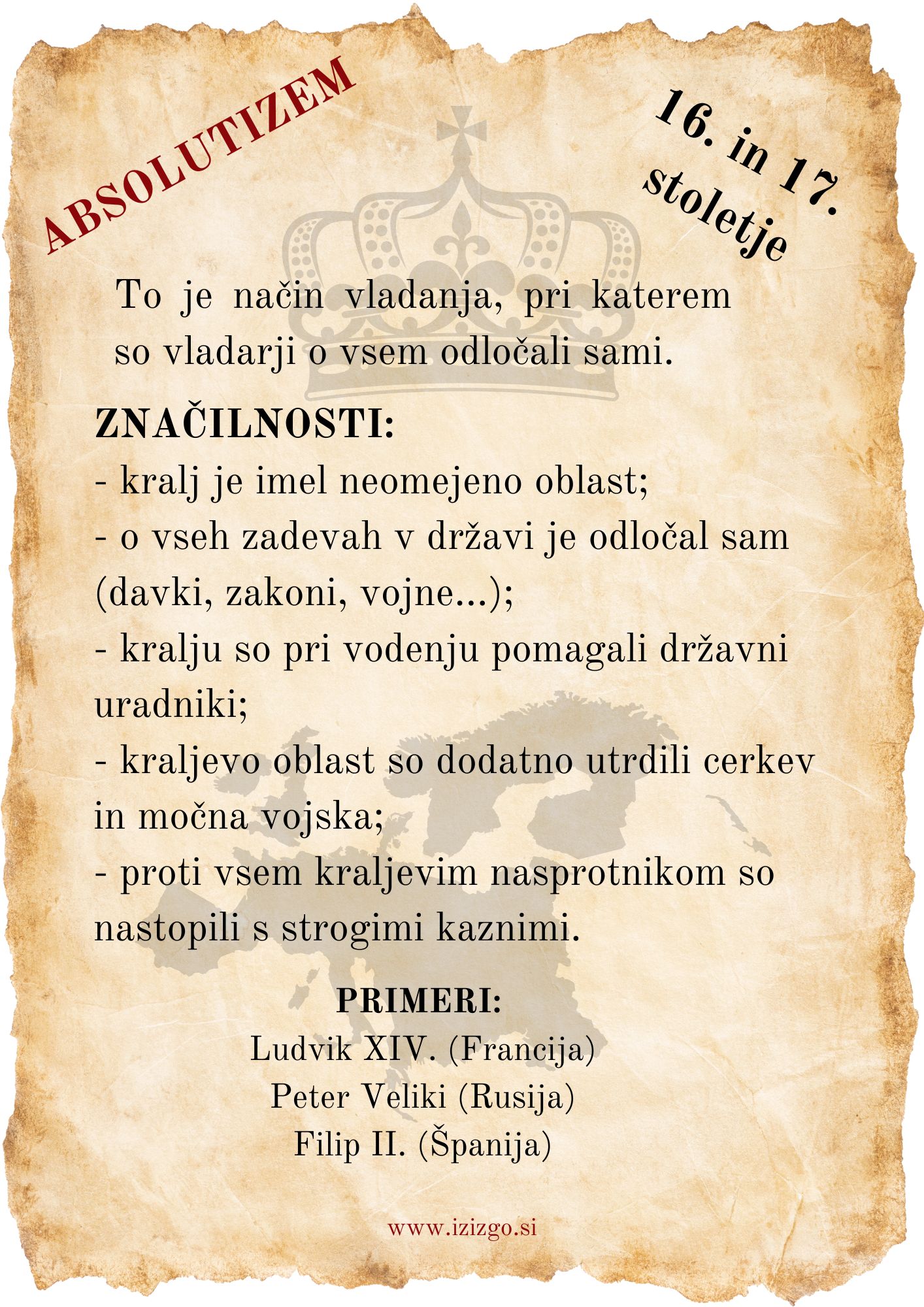 ABSOLUTIZEM

16. in 17. stoletje

To je način vladanja, pri katerem so vladarji o vsem odločali sami.

ZNAČILNOSTI:
- kralj je imel neomejeno oblast;
- o vseh zadevah v državi je odločal sam (davki, zakoni, vojne...);
- kralju so pri vodenju pomagali državni uradniki;
- kraljevo oblast so dodatno utrdili cerkev in močna vojska;
- proti vsem kraljevim nasprotnikom so nastopili s strogimi kaznimi.

PRIMERI:
Ludvik XIV. (Francija)
Peter Veliki (Rusija)
Filip II. (Španija)

www.izizgo.si